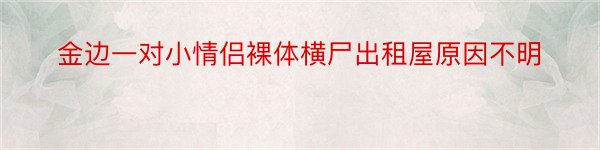 金边一对小情侣裸体横尸出租屋原因不明